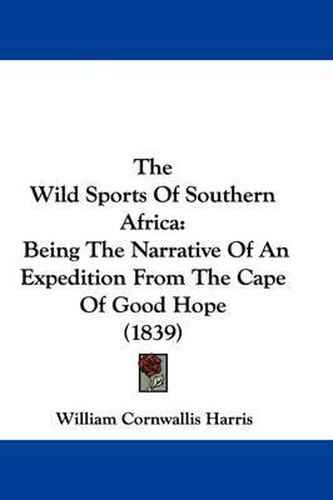 The
Wild Sports Of Southern Africa:
Being The Narrative Of An Expedition From The Cape Of Good Hope
(1839)

William Cornwallis Harris